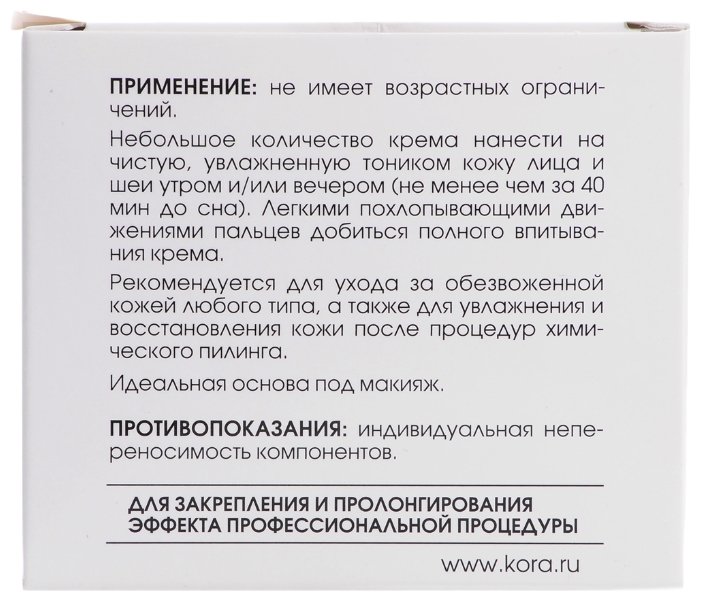 ПРИМЕНЕНИЕ: не имеет возрастных ограничений.

Небольшое количество крема нанести на чистую, увлажненную тоником кожу лица и шеи утром и/или вечером (не менее чем за 40 мин до сна). Легкими похлопывающими движениями пальцев добиться полного впитывания крема.

Рекомендуется для ухода за обезвоженной кожей любого типа, а также для увлажнения и восстановления кожи после процедур химического пилинга.

Идеальная основа под макияж.

ПРОТИВОПОКАЗАНИЯ: индивидуальная непереносимость компонентов.

ДЛЯ ЗАКРЕПЛЕНИЯ И ПРОЛОНГИРОВАНИЯ
ЭФФЕКТА ПРОФЕССИОНАЛЬНОЙ ПРОЦЕДУРЫ

www.kora.ru